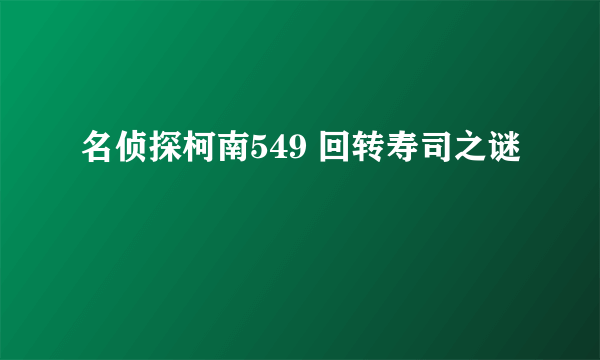 名侦探柯南549 回转寿司之谜